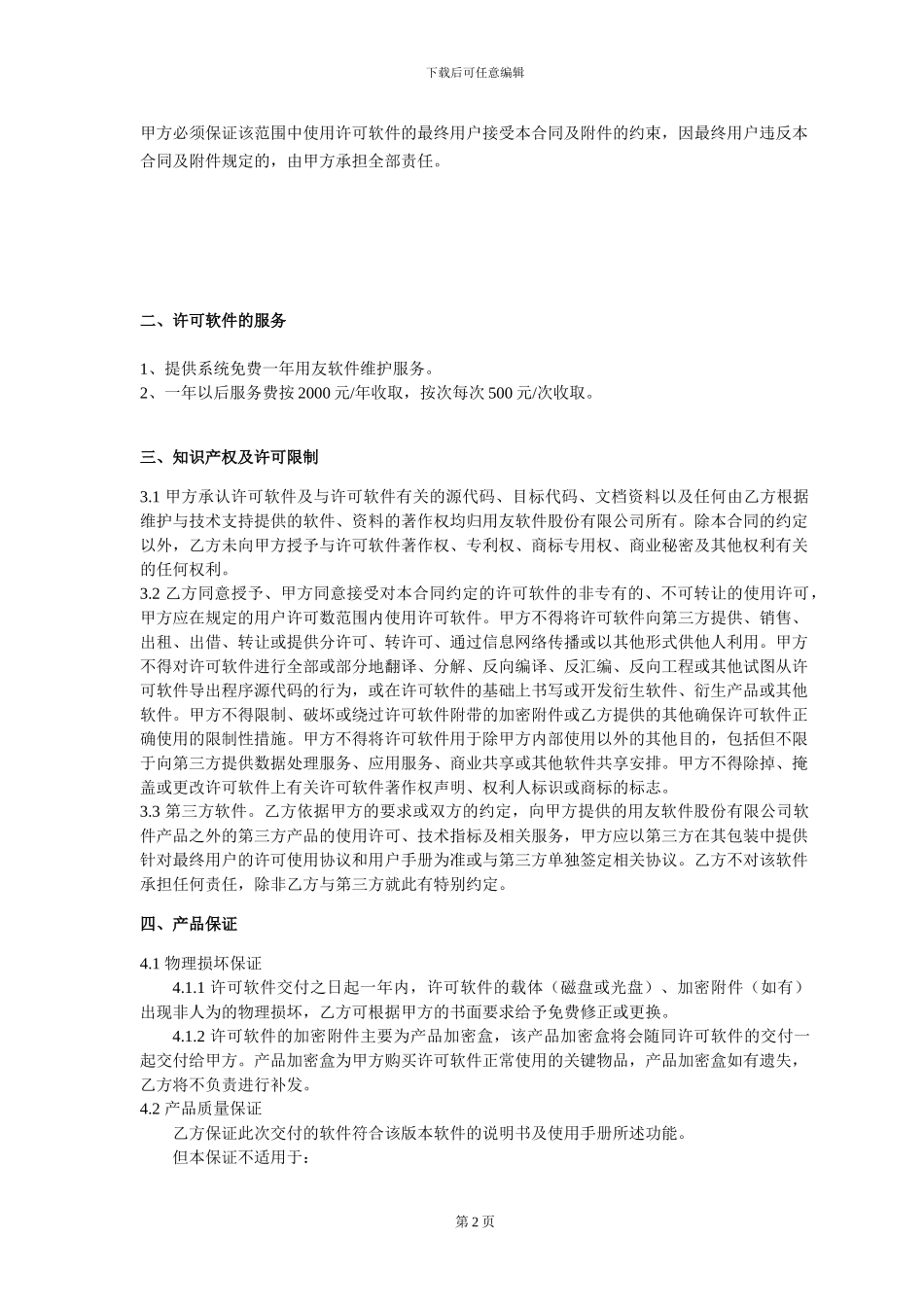 下载后可任意编辑

甲方必须保证该范围中使用许可软件的最终用户接受本合同及附件的约束，因最终用户违反本合同及附件规定的，由甲方承担全部责任。

二、许可软件的服务

1、提供系统免费一年用友软件维护服务。
2、一年以后服务费按 2000 元/年收取，按次每次 500 元/次收取。

三、知识产权及许可限制

3.1 甲方承认许可软件及与许可软件有关的源代码、目标代码、文档资料以及任何由乙方根据维护与技术支持提供的软件、资料的著作权均归用友软件股份有限公司所有。除本合同的约定以外，乙方未向甲方授予与许可软件著作权、专利权、商标专用权、商业秘密及其他权利有关的任何权利。
3.2 乙方同意授予、甲方同意接受对本合同约定的许可软件的非专有的、不可转让的使用许可，甲方应在规定的用户许可数范围内使用许可软件。甲方不得将许可软件向第三方提供、销售、出租、出借、转让或提供分许可、转许可、通过信息网络传播或以其他形式供他人利用。甲方不得对许可软件进行全部或部分地翻译、分解、反向编译、反汇编、反向工程或其他试图从许可软件导出程序源代码的行为，或在许可软件的基础上书写或开发衍生软件、衍生产品或其他软件。甲方不得限制、破坏或绕过许可软件附带的加密附件或乙方提供的其他确保许可软件正确使用的限制性措施。甲方不得将许可软件用于除甲方内部使用以外的其他目的，包括但不限于向第三方提供数据处理服务、应用服务、商业共享或其他软件共享安排。甲方不得除掉、掩盖或更改许可软件上有关许可软件著作权声明、权利人标识或商标的标志。
3.3 第三方软件。乙方依据甲方的要求或双方的约定，向甲方提供的用友软件股份有限公司软件产品之外的第三方产品的使用许可、技术指标及相关服务，甲方应以第三方在其包装中提供针对最终用户的许可使用协议和用户手册为准或与第三方单独签定相关协议。乙方不对该软件承担任何责任，除非乙方与第三方就此有特别约定。

四、产品保证

4.1 物理损坏保证
4.1.1 许可软件交付之日起一年内，许可软件的载体（磁盘或光盘）、加密附件（如有）出现非人为的物理损坏，乙方可根据甲方的书面要求给予免费修正或更换。
4.1.2 许可软件的加密附件主要为产品加密盒，该产品加密盒将会随同许可软件的交付一起交付给甲方。产品加密盒为甲方购买许可软件正常使用的关键物品，产品加密盒如有遗失，乙方将不负责进行补发。
4.2 产品质量保证
乙方保证此次交付的软件符合该版本软件的说明书及使用手册所述功能。
但本保证不适用于：

第 2 页